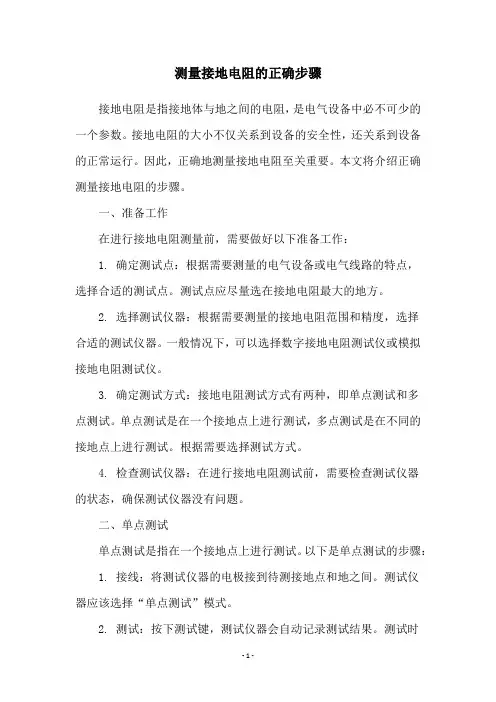 测量接地电阻的正确步骤

接地电阻是指接地体与地之间的电阻，是电气设备中必不可少的一个参数。接地电阻的大小不仅关系到设备的安全性，还关系到设备的正常运行。因此，正确地测量接地电阻至关重要。本文将介绍正确测量接地电阻的步骤。

一、准备工作

在进行接地电阻测量前，需要做好以下准备工作：

1. 确定测试点：根据需要测量的电气设备或电气线路的特点，选择合适的测试点。测试点应尽量选在接地电阻最大的地方。

2. 选择测试仪器：根据需要测量的接地电阻范围和精度，选择合适的测试仪器。一般情况下，可以选择数字接地电阻测试仪或模拟接地电阻测试仪。

3. 确定测试方式：接地电阻测试方式有两种，即单点测试和多点测试。单点测试是在一个接地点上进行测试，多点测试是在不同的接地点上进行测试。根据需要选择测试方式。

4. 检查测试仪器：在进行接地电阻测试前，需要检查测试仪器的状态，确保测试仪器没有问题。

二、单点测试

单点测试是指在一个接地点上进行测试。以下是单点测试的步骤：

1. 接线：将测试仪器的电极接到待测接地点和地之间。测试仪器应该选择“单点测试”模式。

2. 测试：按下测试键，测试仪器会自动记录测试结果。测试时

- 1 -